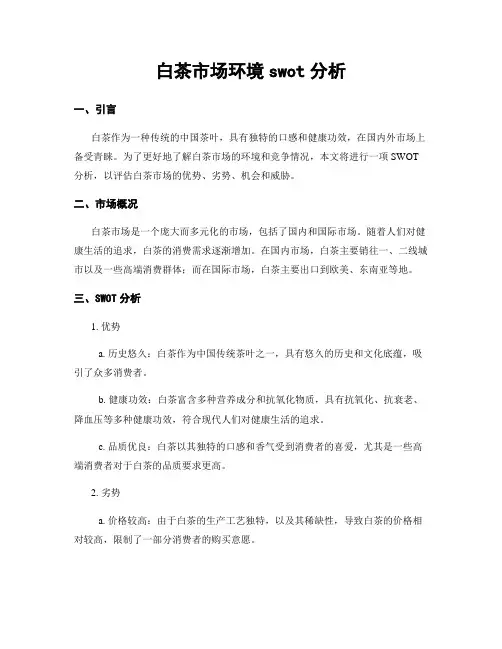 白茶市场环境 swot 分析

一、引言

白茶作为一种传统的中国茶叶，具有独特的口感和健康功效，在国内外市场上备受青睐。为了更好地了解白茶市场的环境和竞争情况，本文将进行一项 SWOT 分析，以评估白茶市场的优势、劣势、机会和威胁。

二、市场概况

白茶市场是一个庞大而多元化的市场，包括了国内和国际市场。随着人们对健康生活的追求，白茶的消费需求逐渐增加。在国内市场，白茶主要销往一、二线城市以及一些高端消费群体；而在国际市场，白茶主要出口到欧美、东南亚等地。

三、SWOT 分析

1. 优势

a. 历史悠久：白茶作为中国传统茶叶之一，具有悠久的历史和文化底蕴，吸引了众多消费者。

b. 健康功效：白茶富含多种营养成分和抗氧化物质，具有抗氧化、抗衰老、降血压等多种健康功效，符合现代人们对健康生活的追求。

c. 品质优良：白茶以其独特的口感和香气受到消费者的喜爱，尤其是一些高端消费者对于白茶的品质要求更高。

2. 劣势

a. 价格较高：由于白茶的生产工艺独特，以及其稀缺性，导致白茶的价格相对较高，限制了一部分消费者的购买意愿。